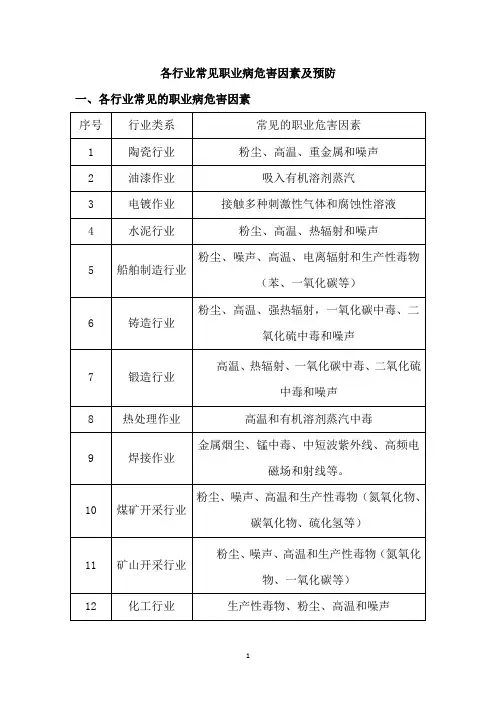 各行业常见职业病危害因素及预防

一、各行业常见的职业病危害因素

| 序号 | 行业类系 | 常见的职业危害因素 |
|---|---|---|
| 1 | 陶瓷行业 | 粉尘、高温、重金属和噪声 |
| 2 | 油漆作业 | 吸入有机溶剂蒸汽 |
| 3 | 电镀作业 | 接触多种刺激性气体和腐蚀性溶液 |
| 4 | 水泥行业 | 粉尘、高温、热辐射和噪声 |
| 5 | 船舶制造行业 | 粉尘、噪声、高温、电离辐射和生产性毒物（苯、一氧化碳等） |
| 6 | 铸造行业 | 粉尘、高温、强热辐射，一氧化碳中毒、二氧化硫中毒和噪声 |
| 7 | 锻造行业 | 高温、热辐射、一氧化碳中毒、二氧化硫中毒和噪声 |
| 8 | 热处理作业 | 高温和有机溶剂蒸汽中毒 |
| 9 | 焊接作业 | 金属烟尘、锰中毒、中短波紫外线、高频电磁场和射线等。 |
| 10 | 煤矿开采行业 | 粉尘、噪声、高温和生产性毒物（氮氧化物、碳氧化物、硫化氢等） |
| 11 | 矿山开采行业 | 粉尘、噪声、高温和生产性毒物（氮氧化物、一氧化碳等） |
| 12 | 化工行业 | 生产性毒物、粉尘、高温和噪声 |

1